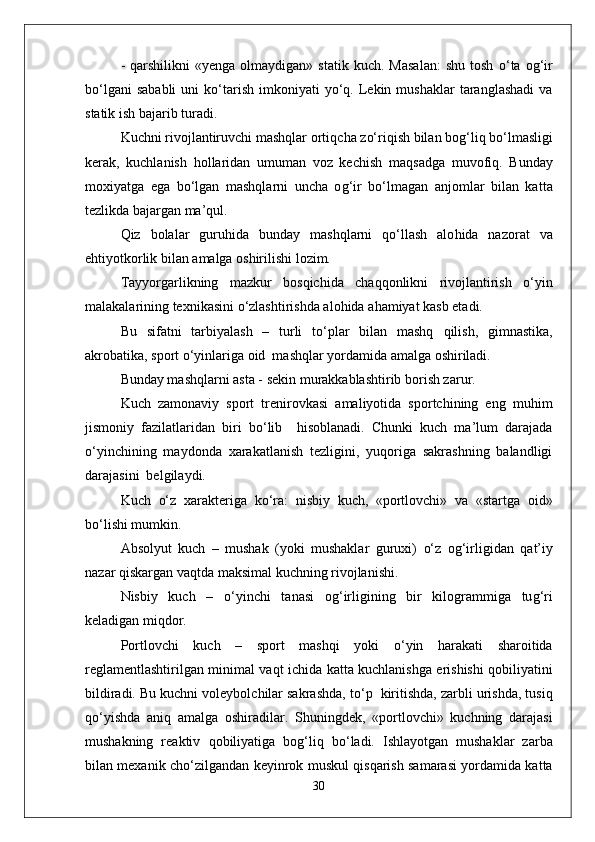 - qarshilikni «yenga olmaydigan» statik kuch. Masalan: shu tosh o‘ta og‘ir bo‘lgani sababli uni ko‘tarish imkoniyati yo‘q. Lekin mushaklar taranglashadi va statik ish bajarib turadi.

Kuchni rivojlantiruvchi mashqlar ortiqcha zo‘riqish bilan bog‘liq bo‘lmasligi kerak, kuchlanish hollaridan umuman voz kechish maqsadga muvofiq. Bunday moxiyatga ega bo‘lgan mashqlarni uncha og‘ir bo‘lmagan anjomlar bilan katta tezlikda bajargan ma’qul.

Qiz bolalar guruhida bunday mashqlarni qo‘llash alohida nazorat va ehtiyotkorlik bilan amalga oshirilishi lozim.

Tayyorgarlikning mazkur bosqichida chaqqonlikni rivojlantirish o‘yin malakalarining texnikasini o‘zlashtirishda alohida ahamiyat kasb etadi.

Bu sifatni tarbiyalash – turli to‘plar bilan mashq qilish, gimnastika, akrobatika, sport o‘yinlariga oid mashqlar yordamida amalga oshiriladi.

Bunday mashqlarni asta - sekin murakkablashtirib borish zarur.

Kuch zamonaviy sport trenirovkasi amaliyotida sportchining eng muhim jismoniy fazilatlaridan biri bo‘lib hisoblanadi. Chunki kuch ma’lum darajada o‘yinchining maydonda xarakatlanish tezligini, yuqoriga sakrashning balandligi darajasini belgilaydi.

Kuch o‘z xarakteriga ko‘ra: nisbiy kuch, «portlovchi» va «startga oid» bo‘lishi mumkin.

Absolyut kuch – mushak (yoki mushaklar guruxi) o‘z og‘irligidan qat’iy nazar qiskargan vaqtda maksimal kuchning rivojlanishi.

Nisbiy kuch – o‘yinchi tanasi og‘irligining bir kilogrammiga tug‘ri keladigan miqdor.

Portlovchi kuch – sport mashqi yoki o‘yin harakati sharoitida reglamentlashtirilgan minimal vaqt ichida katta kuchlanishga erishishi qobiliyatini bildiradi. Bu kuchni voleybolchilar sakrashda, to‘p kiritishda, zarbli urishda, tusiq qo‘yishda aniq amalga oshiradilar. Shuningdek, «portlovchi» kuchning darajasi mushakning reaktiv qobiliyatiga bog‘liq bo‘ladi. Ishlayotgan mushaklar zarba bilan mexanik cho‘zilgandan keyinrok muskul qisqarish samarasi yordamida katta

30